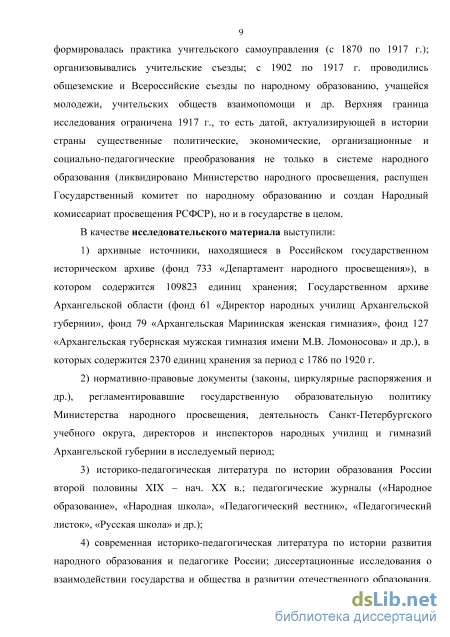 9

формировалась практика учительского самоуправления (с 1870 по 1917 г.); организовывались учительские съезды; с 1902 по 1917 г. проводились общеземские и Всероссийские съезды по народному образованию, учащейся молодежи, учительских обществ взаимопомощи и др. Верхняя граница исследования ограничена 1917 г., то есть датой, актуализирующей в истории страны существенные политические, экономические, организационные и социально-педагогические преобразования не только в системе народного образования (ликвидировано Министерство народного просвещения, распущен Государственный комитет по народному образованию и создан Народный комиссариат просвещения РСФСР), но и в государстве в целом.

В качестве **исследовательского материала** выступили:

1) архивные источники, находящиеся в Российском государственном историческом архиве (фонд 733 «Департамент народного просвещения»), в котором содержится 109823 единиц хранения; Государственном архиве Архангельской области (фонд 61 «Директор народных училищ Архангельской губернии», фонд 79 «Архангельская Мариинская женская гимназия», фонд 127 «Архангельская губернская мужская гимназия имени М.В. Ломоносова» и др.), в которых содержится 2370 единиц хранения за период с 1786 по 1920 г.

2) нормативно-правовые документы (законы, циркулярные распоряжения и др.), регламентировавшие государственную образовательную политику Министерства народного просвещения, деятельность Санкт-Петербургского учебного округа, директоров и инспекторов народных училищ и гимназий Архангельской губернии в исследуемый период;

3) историко-педагогическая литература по истории образования России второй половины XIX – нач. XX в.; педагогические журналы («Народное образование», «Народная школа», «Педагогический вестник», «Педагогический листок», «Русская школа» и др.);

4) современная историко-педагогическая литература по истории развития народного образования и педагогике России; диссертационные исследования о взаимодействии государства и общества в развитии отечественного образования.

dsLib.net
библиотека диссертаций